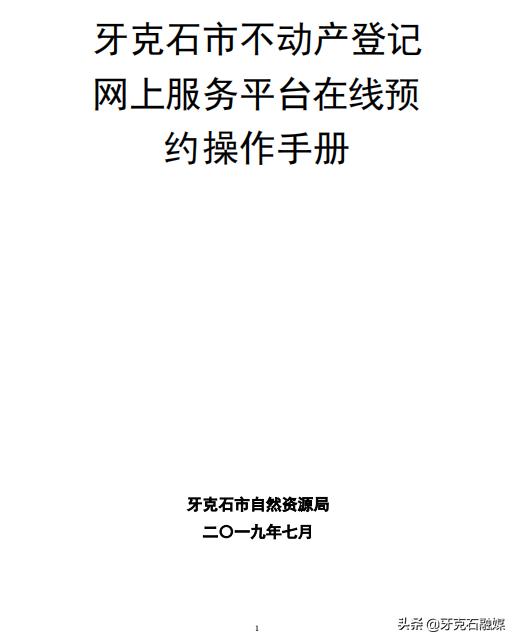 牙克石市不动产登记网上服务平台在线预约操作手册

牙克石市自然资源局
二〇一九年七月

1

头条 @牙克石融媒